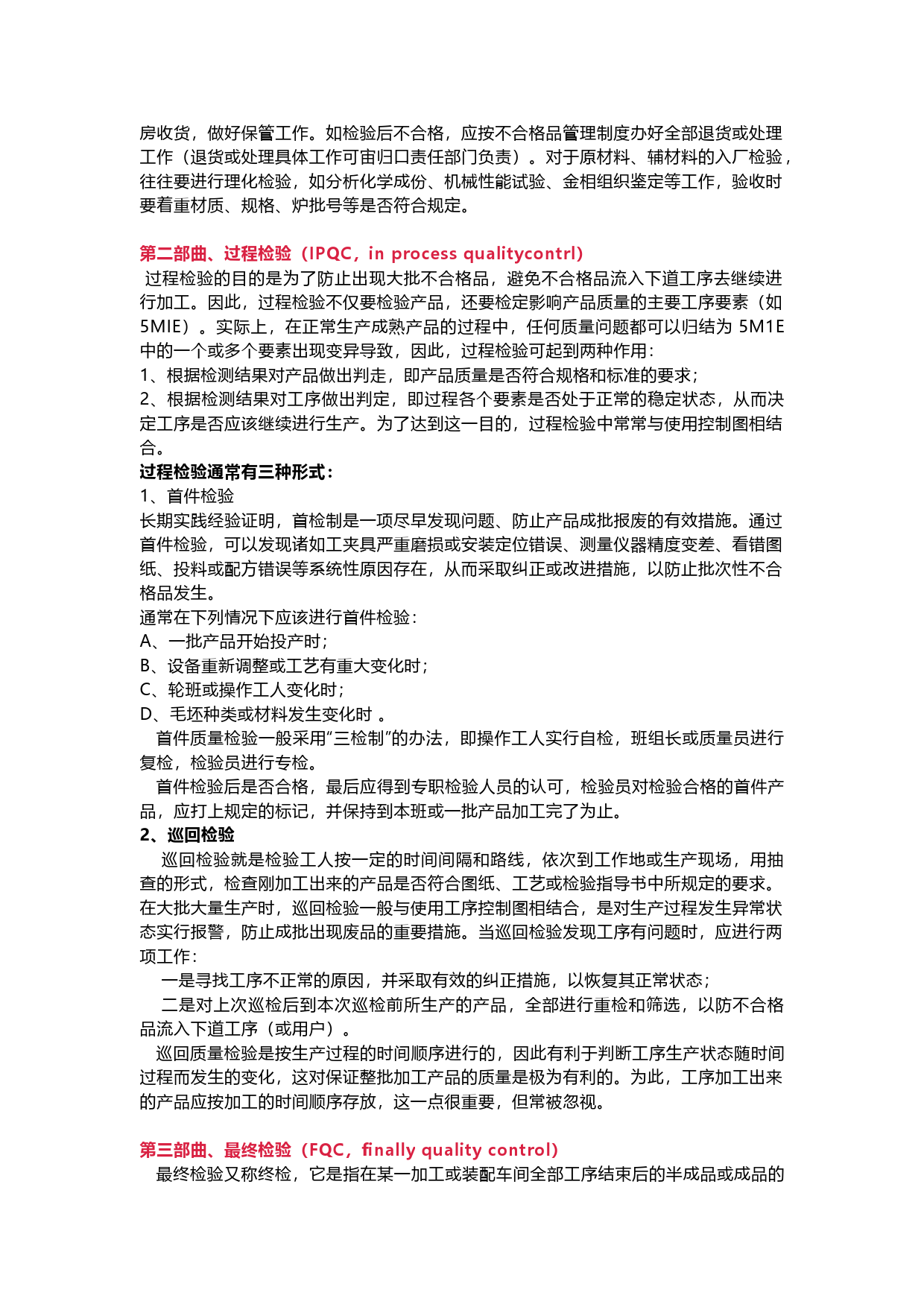 房收货，做好保管工作。如检验后不合格，应按不合格品管理制度办好全部退货或处理工作（退货或处理具体工作可宙归口责任部门负责）。对于原材料、辅材料的入厂检验，往往要进行理化检验，如分析化学成份、机械性能试验、金相组织鉴定等工作，验收时要着重材质、规格、炉批号等是否符合规定。

第二部曲、过程检验（IPQC，in process qualitycontrl）
过程检验的目的是为了防止出现大批不合格品，避免不合格品流入下道工序去继续进行加工。因此，过程检验不仅要检验产品，还要检定影响产品质量的主要工序要素（如5MIE）。实际上，在正常生产成熟产品的过程中，任何质量问题都可以归结为 5M1E 中的一个或多个要素出现变异导致，因此，过程检验可起到两种作用：
1、根据检测结果对产品做出判走，即产品质量是否符合规格和标准的要求；
2、根据检测结果对工序做出判定，即过程各个要素是否处于正常的稳定状态，从而决定工序是否应该继续进行生产。为了达到这一目的，过程检验中常常与使用控制图相结合。
过程检验通常有三种形式：
1、首件检验
长期实践经验证明，首检制是一项尽早发现问题、防止产品成批报废的有效措施。通过首件检验，可以发现诸如工夹具严重磨损或安装定位错误、测量仪器精度变差、看错图纸、投料或配方错误等系统性原因存在，从而采取纠正或改进措施，以防止批次性不合格品发生。
通常在下列情况下应该进行首件检验：
A、一批产品开始投产时；
B、设备重新调整或工艺有重大变化时；
C、轮班或操作工人变化时；
D、毛坯种类或材料发生变化时 。
首件质量检验一般采用“三检制”的办法，即操作工人实行自检，班组长或质量员进行复检，检验员进行专检。
首件检验后是否合格，最后应得到专职检验人员的认可，检验员对检验合格的首件产品，应打上规定的标记，并保持到本班或一批产品加工完了为止。
2、巡回检验
巡回检验就是检验工人按一定的时间间隔和路线，依次到工作地或生产现场，用抽查的形式，检查刚加工出来的产品是否符合图纸、工艺或检验指导书中所规定的要求。在大批大量生产时，巡回检验一般与使用工序控制图相结合，是对生产过程发生异常状态实行报警，防止成批出现废品的重要措施。当巡回检验发现工序有问题时，应进行两项工作：
一是寻找工序不正常的原因，并采取有效的纠正措施，以恢复其正常状态；
二是对上次巡检后到本次巡检前所生产的产品，全部进行重检和筛选，以防不合格品流入下道工序（或用户）。
巡回质量检验是按生产过程的时间顺序进行的，因此有利于判断工序生产状态随时间过程而发生的变化，这对保证整批加工产品的质量是极为有利的。为此，工序加工出来的产品应按加工的时间顺序存放，这一点很重要，但常被忽视。

第三部曲、最终检验（FQC，finally quality control）
最终检验又称终检，它是指在某一加工或装配车间全部工序结束后的半成品或成品的